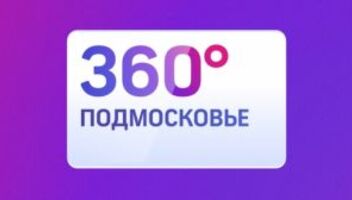 360°
ПОДМОСКОВЬЕ